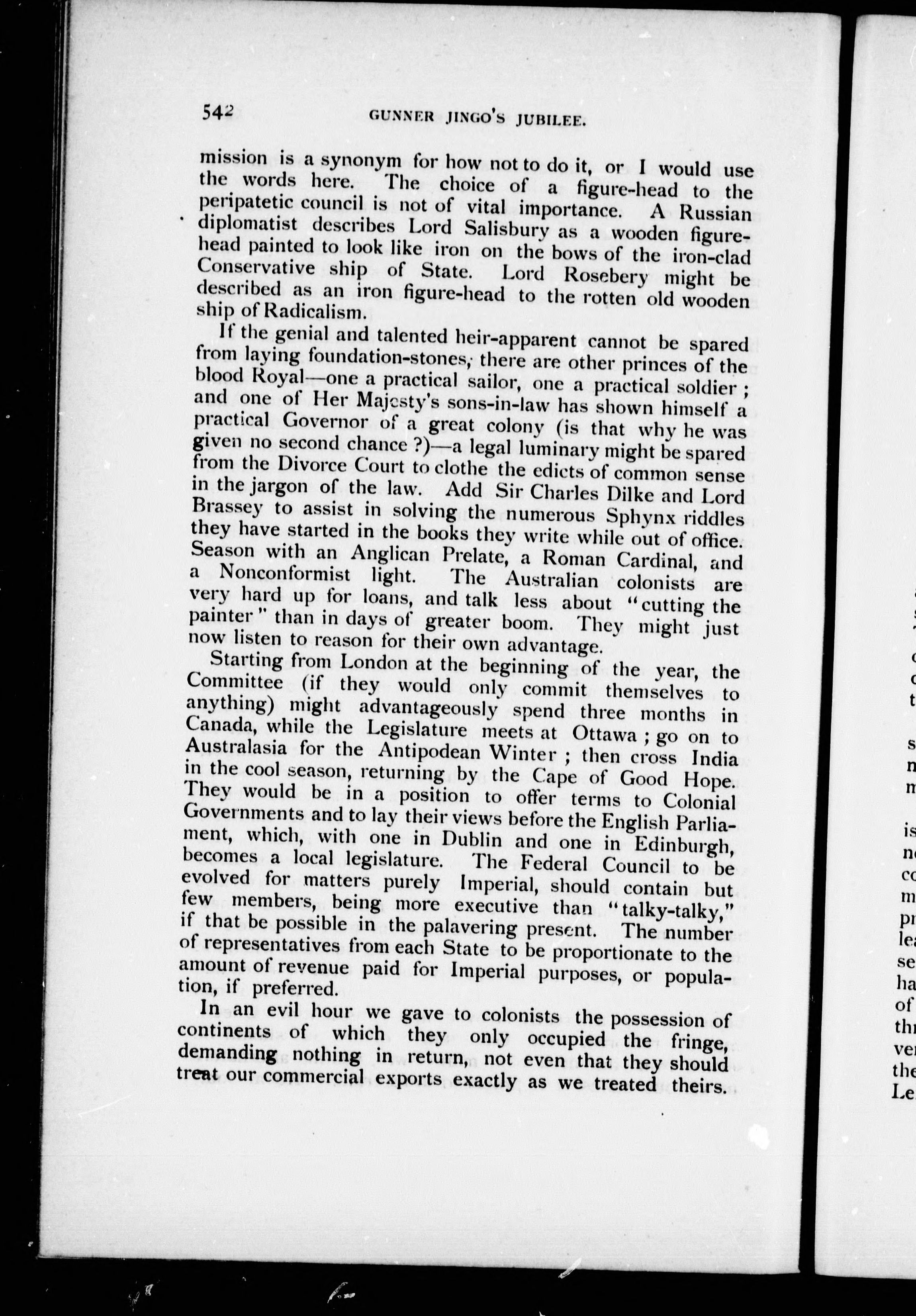 542 GUNNER JINGO'S JUBILEE.

mission is a synonym for how not to do it, or I would use the words here. The choice of a figure-head to the peripatetic council is not of vital importance. A Russian diplomatist describes Lord Salisbury as a wooden figure-head painted to look like iron on the bows of the iron-clad Conservative ship of State. Lord Rosebery might be described as an iron figure-head to the rotten old wooden ship of Radicalism.

If the genial and talented heir-apparent cannot be spared from laying foundation-stones, there are other princes of the blood Royal—one a practical sailor, one a practical soldier; and one of Her Majesty's sons-in-law has shown himself a practical Governor of a great colony (is that why he was given no second chance?)—a legal luminary might be spared from the Divorce Court to clothe the edicts of common sense in the jargon of the law. Add Sir Charles Dilke and Lord Brassey to assist in solving the numerous Sphynx riddles they have started in the books they write while out of office. Season with an Anglican Prelate, a Roman Cardinal, and a Nonconformist light. The Australian colonists are very hard up for loans, and talk less about "cutting the painter" than in days of greater boom. They might just now listen to reason for their own advantage.

Starting from London at the beginning of the year, the Committee (if they would only commit themselves to anything) might advantageously spend three months in Canada, while the Legislature meets at Ottawa; go on to Australasia for the Antipodean Winter; then cross India in the cool season, returning by the Cape of Good Hope. They would be in a position to offer terms to Colonial Governments and to lay their views before the English Parliament, which, with one in Dublin and one in Edinburgh, becomes a local legislature. The Federal Council to be evolved for matters purely Imperial, should contain but few members, being more executive than "talky-talky," if that be possible in the palavering present. The number of representatives from each State to be proportionate to the amount of revenue paid for Imperial purposes, or population, if preferred.

In an evil hour we gave to colonists the possession of continents of which they only occupied the fringe, demanding nothing in return, not even that they should treat our commercial exports exactly as we treated theirs.